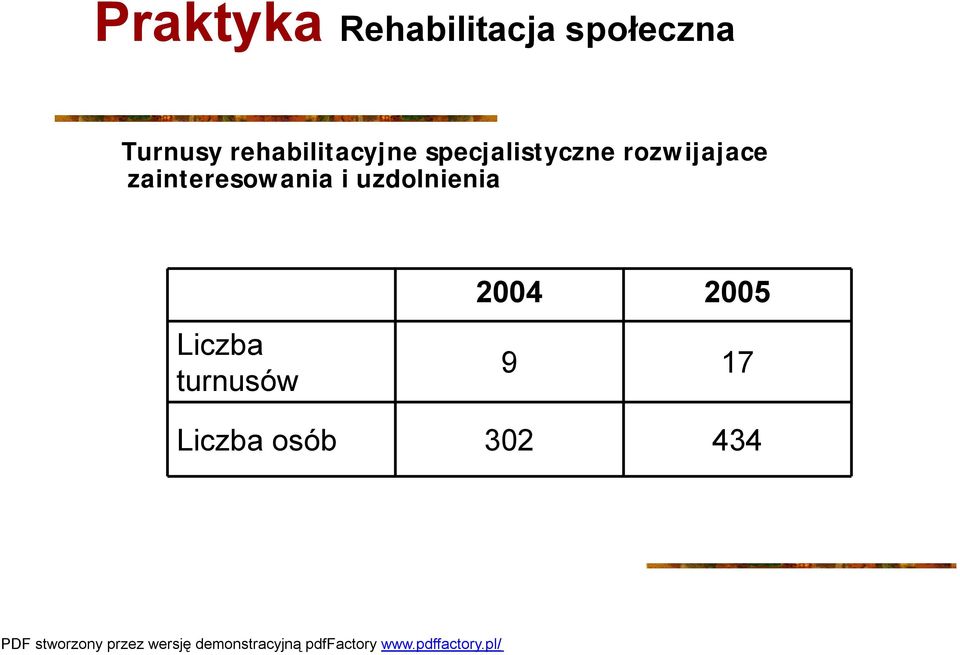 Praktyka Rehabilitacja społeczna

Turnusy rehabilitacyjne specjalistyczne rozwijajace zainteresowania i uzdolnienia

| | 2004 | 2005 |
|---|---|---|
| Liczba turnusów | 9 | 17 |
| Liczba osób | 302 | 434 |

PDF stworzony przez wersję demonstracyjną pdfFactory www.pdffactory.pl/